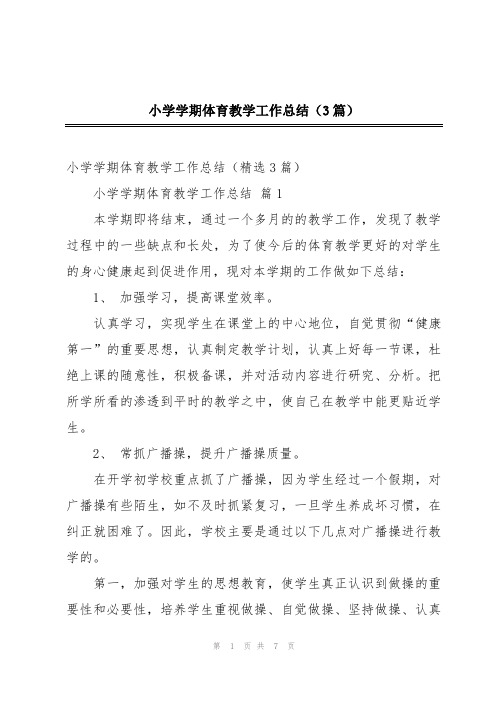 小学学期体育教学工作总结（3篇）

小学学期体育教学工作总结（精选3篇）

小学学期体育教学工作总结 篇1

本学期即将结束，通过一个多月的的教学工作，发现了教学过程中的一些缺点和长处，为了使今后的体育教学更好的对学生的身心健康起到促进作用，现对本学期的工作做如下总结：

1、 加强学习，提高课堂效率。

认真学习，实现学生在课堂上的中心地位，自觉贯彻“健康第一”的重要思想，认真制定教学计划，认真上好每一节课，杜绝上课的随意性，积极备课，并对活动内容进行研究、分析。把所学所看的渗透到平时的教学之中，使自己在教学中能更贴近学生。

2、 常抓广播操，提升广播操质量。

在开学初学校重点抓了广播操，因为学生经过一个假期，对广播操有些陌生，如不及时抓紧复习，一旦学生养成坏习惯，在纠正就困难了。因此，学校主要是通过以下几点对广播操进行教学的。

第一，加强对学生的思想教育，使学生真正认识到做操的重要性和必要性，培养学生重视做操、自觉做操、坚持做操、认真

第 1 页 共 7 页